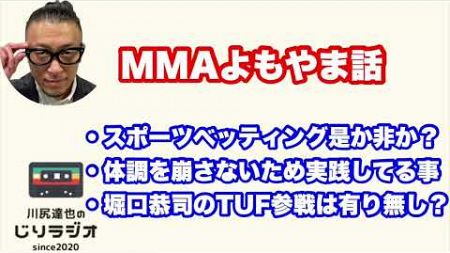 MMAよもやま話

・スポーツベッティング是か非か？
・体調を崩さないため実践してる事
・堀口恭司のTUF参戦は有り無し？

川尻達也の
じりラジオ
since2020